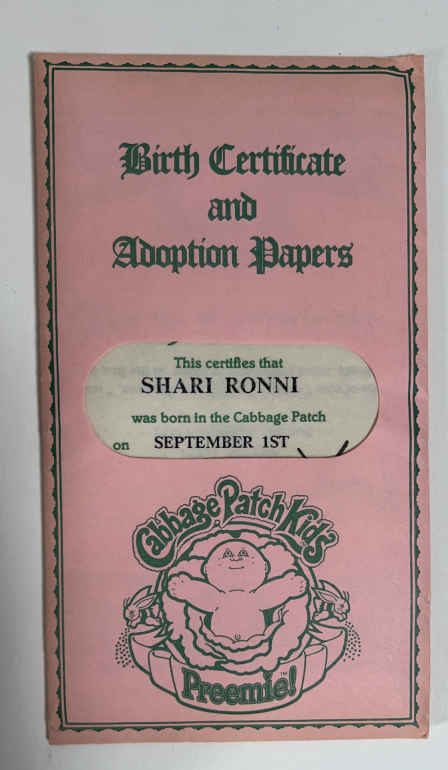 Birth Certificate and Adoption Papers

This certifies that
SHARI RONNI
was born in the Cabbage Patch
on SEPTEMBER 1ST

Cabbage Patch Kids

Preemie!